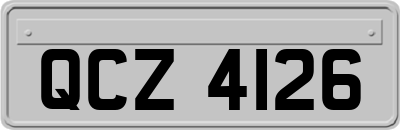 QCZ 4126